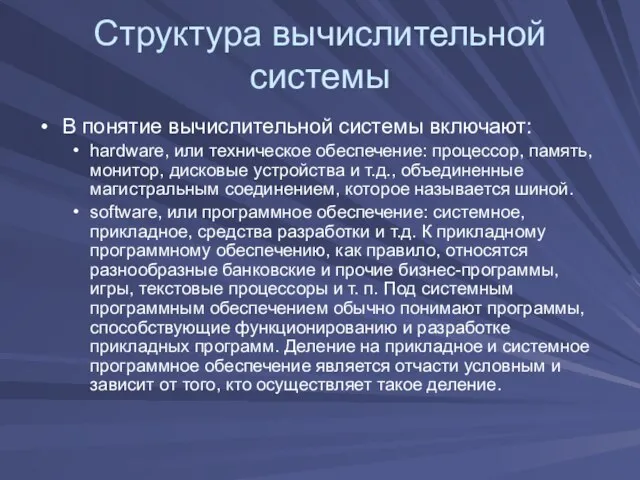 Структура вычислительной системы

• В понятие вычислительной системы включают:
  • hardware, или техническое обеспечение: процессор, память, монитор, дисковые устройства и т.д., объединенные магистральным соединением, которое называется шиной.
  • software, или программное обеспечение: системное, прикладное, средства разработки и т.д. К прикладному программному обеспечению, как правило, относятся разнообразные банковские и прочие бизнес-программы, игры, текстовые процессоры и т. п. Под системным программным обеспечением обычно понимают программы, способствующие функционированию и разработке прикладных программ. Деление на прикладное и системное программное обеспечение является отчасти условным и зависит от того, кто осуществляет такое деление.